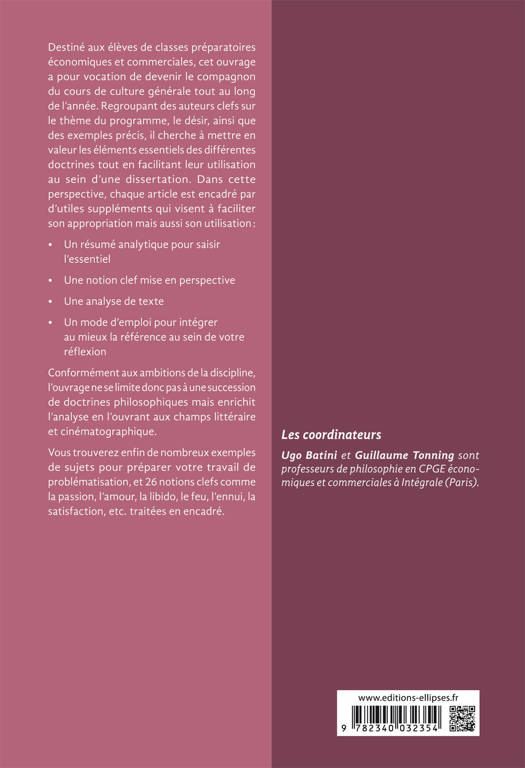 Destiné aux élèves de classes préparatoires économiques et commerciales, cet ouvrage a pour vocation de devenir le compagnon du cours de culture générale tout au long de l'année. Regroupant des auteurs clefs sur le thème du programme, le désir, ainsi que des exemples précis, il cherche à mettre en valeur les éléments essentiels des différentes doctrines tout en facilitant leur utilisation au sein d'une dissertation. Dans cette perspective, chaque article est encadré par d'utiles suppléments qui visent à faciliter son appropriation mais aussi son utilisation :

• Un résumé analytique pour saisir l'essentiel

• Une notion clef mise en perspective

• Une analyse de texte

• Un mode d'emploi pour intégrer au mieux la référence au sein de votre réflexion

Conformément aux ambitions de la discipline, l'ouvrage ne se limite donc pas à une succession de doctrines philosophiques mais enrichit l'analyse en l'ouvrant aux champs littéraire et cinématographique.

Vous trouverez enfin de nombreux exemples de sujets pour préparer votre travail de problématisation, et 26 notions clefs comme la passion, l'amour, la libido, le feu, l'ennui, la satisfaction, etc. traitées en encadré.

Les coordinateurs

Ugo Batini et Guillaume Tonning sont professeurs de philosophie en CPGE économiques et commerciales à Intégrale (Paris).

www.editions-ellipses.fr

9 782340 032354